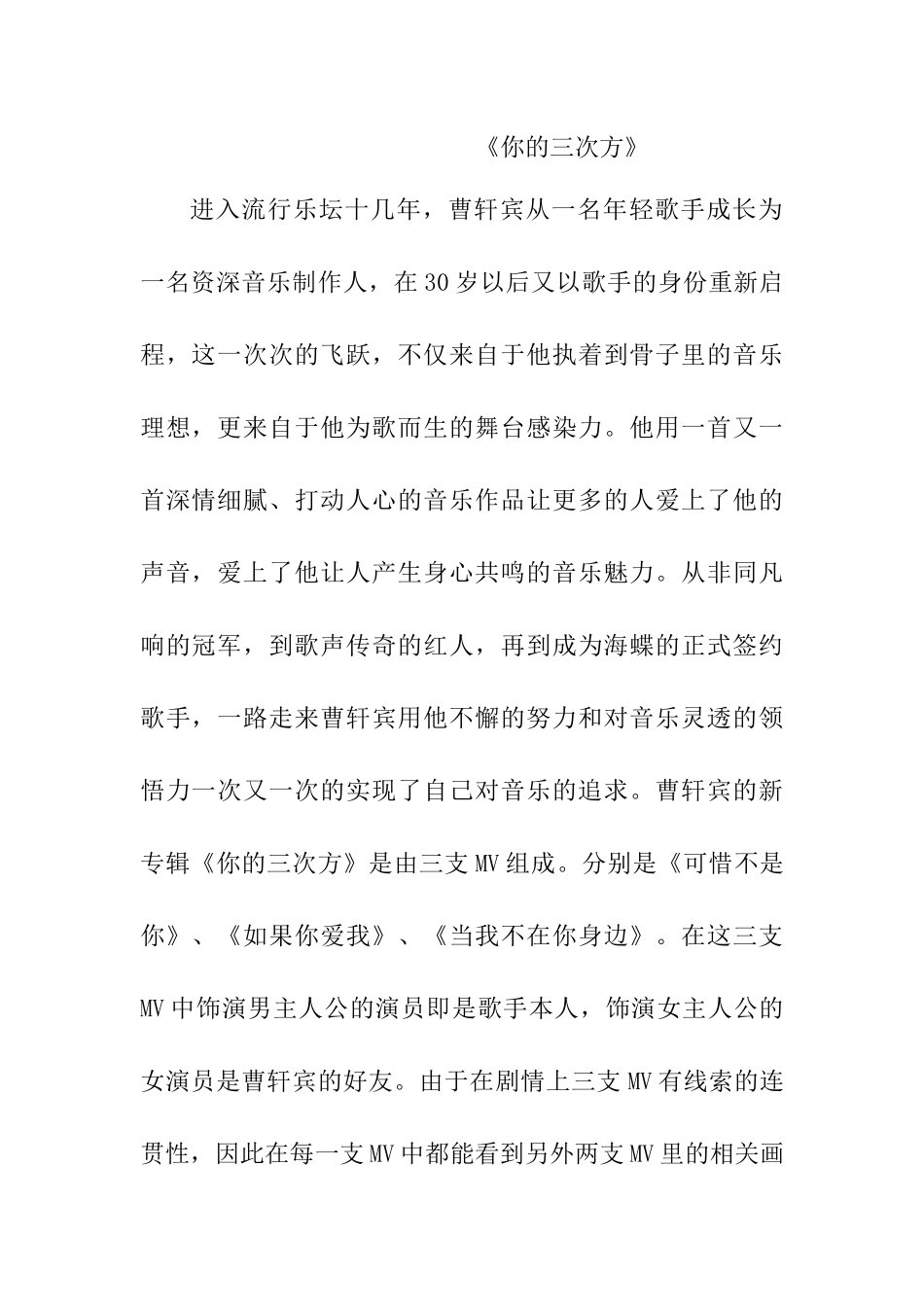 《你的三次方》

进入流行乐坛十几年，曹轩宾从一名年轻歌手成长为一名资深音乐制作人，在30岁以后又以歌手的身份重新启程，这一次次的飞跃，不仅来自于他执着到骨子里的音乐理想，更来自于他为歌而生的舞台感染力。他用一首又一首深情细腻、打动人心的音乐作品让更多的人爱上了他的声音，爱上了他让人产生身心共鸣的音乐魅力。从非同凡响的冠军，到歌声传奇的红人，再到成为海蝶的正式签约歌手，一路走来曹轩宾用他不懈的努力和对音乐灵透的领悟力一次又一次的实现了自己对音乐的追求。曹轩宾的新专辑《你的三次方》是由三支MV组成。分别是《可惜不是你》、《如果你爱我》、《当我不在你身边》。在这三支MV中饰演男主人公的演员即是歌手本人，饰演女主人公的女演员是曹轩宾的好友。由于在剧情上三支MV有线索的连贯性，因此在每一支MV中都能看到另外两支MV里的相关画